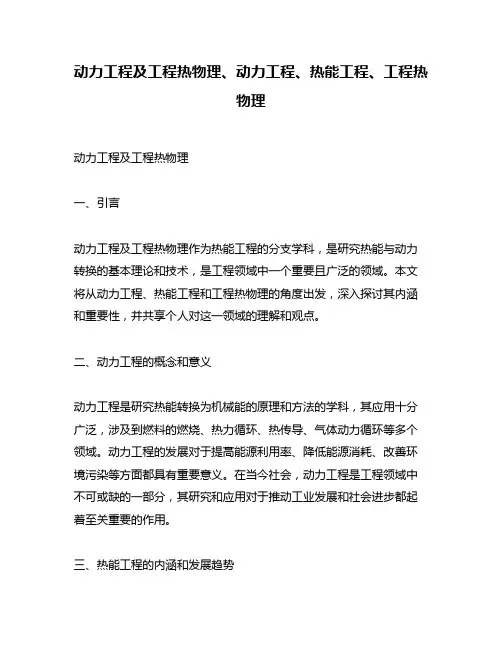 动力工程及工程热物理、动力工程、热能工程、工程热物理

动力工程及工程热物理

一、引言

动力工程及工程热物理作为热能工程的分支学科，是研究热能与动力转换的基本理论和技术，是工程领域中一个重要且广泛的领域。本文将从动力工程、热能工程和工程热物理的角度出发，深入探讨其内涵和重要性，并共享个人对这一领域的理解和观点。

二、动力工程的概念和意义

动力工程是研究热能转换为机械能的原理和方法的学科，其应用十分广泛，涉及到燃料的燃烧、热力循环、热传导、气体动力循环等多个领域。动力工程的发展对于提高能源利用率、降低能源消耗、改善环境污染等方面都具有重要意义。在当今社会，动力工程是工程领域中不可或缺的一部分，其研究和应用对于推动工业发展和社会进步都起着至关重要的作用。

三、热能工程的内涵和发展趋势